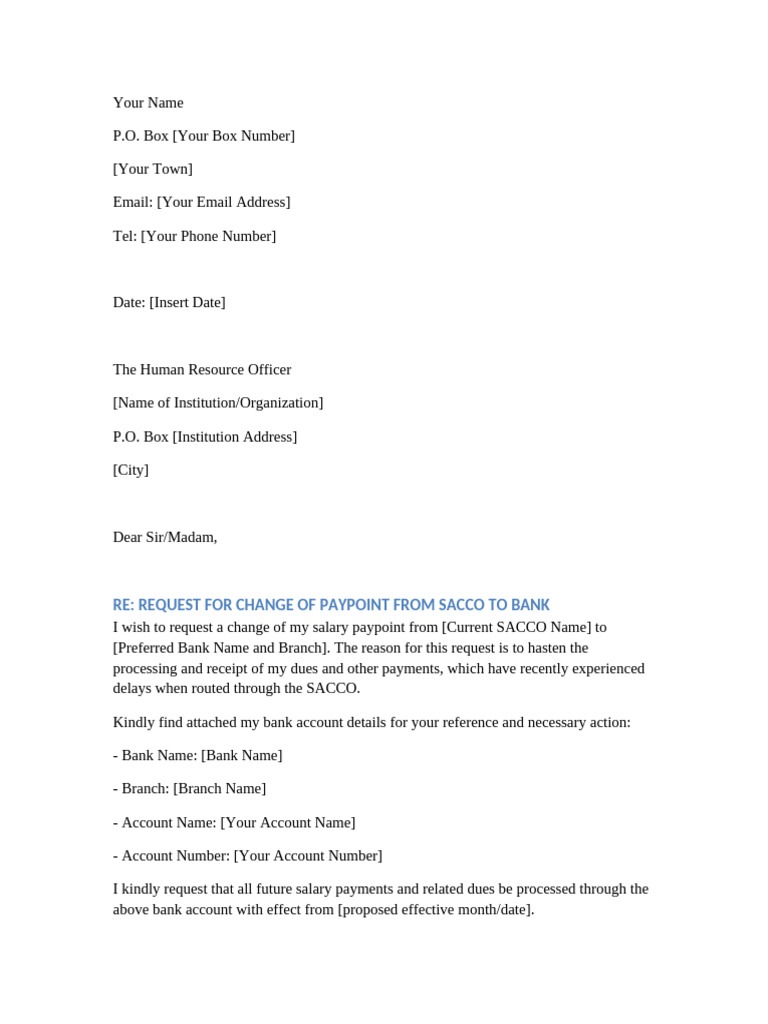 Your Name

P.O. Box [Your Box Number]

[Your Town]

Email: [Your Email Address]

Tel: [Your Phone Number]

Date: [Insert Date]

The Human Resource Officer

[Name of Institution/Organization]

P.O. Box [Institution Address]

[City]

Dear Sir/Madam,

RE: REQUEST FOR CHANGE OF PAYPOINT FROM SACCO TO BANK

I wish to request a change of my salary paypoint from [Current SACCO Name] to [Preferred Bank Name and Branch]. The reason for this request is to hasten the processing and receipt of my dues and other payments, which have recently experienced delays when routed through the SACCO.

Kindly find attached my bank account details for your reference and necessary action:

- Bank Name: [Bank Name]

- Branch: [Branch Name]

- Account Name: [Your Account Name]

- Account Number: [Your Account Number]

I kindly request that all future salary payments and related dues be processed through the above bank account with effect from [proposed effective month/date].